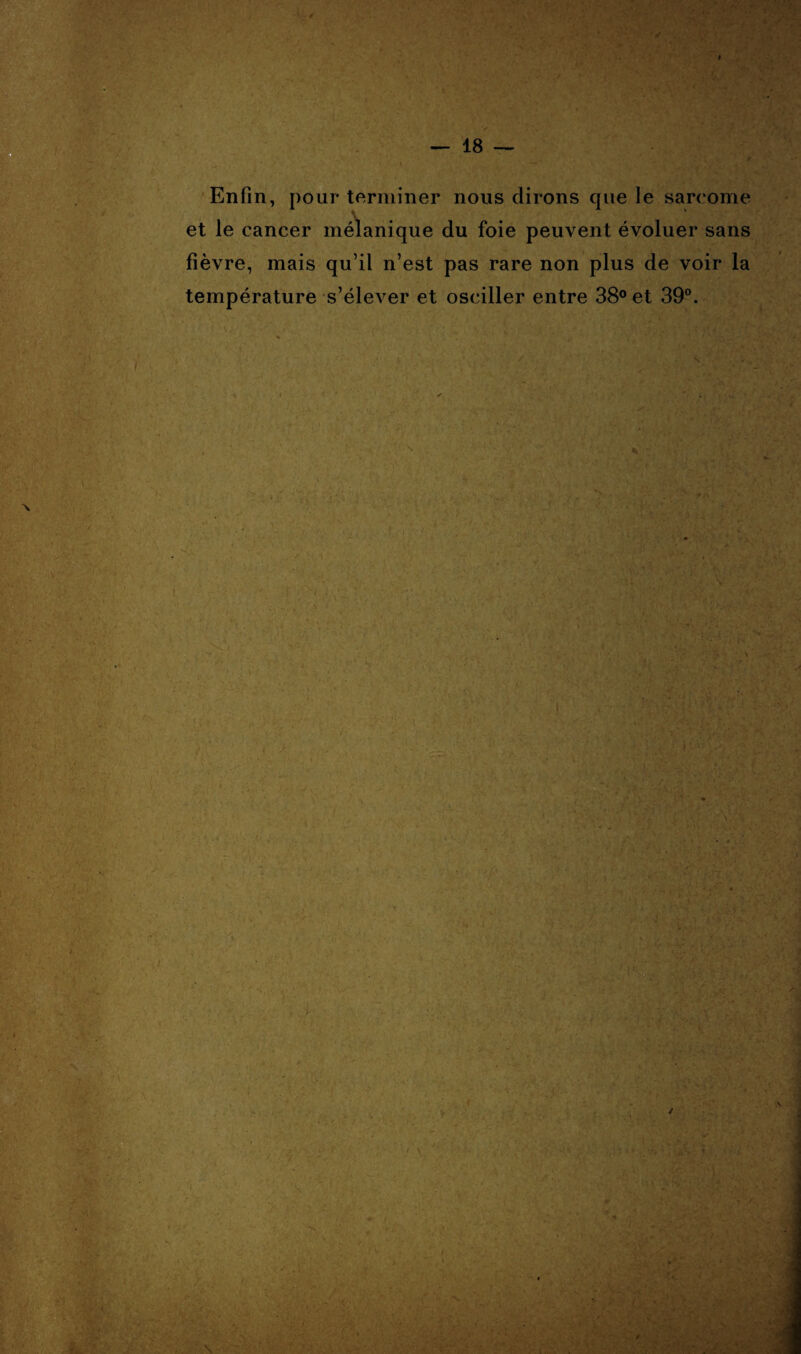 — 18 —

Enfin, pour terminer nous dirons que le sarcome et le cancer mélanique du foie peuvent évoluer sans fièvre, mais qu'il n'est pas rare non plus de voir la température s'élever et osciller entre 38° et 39°.